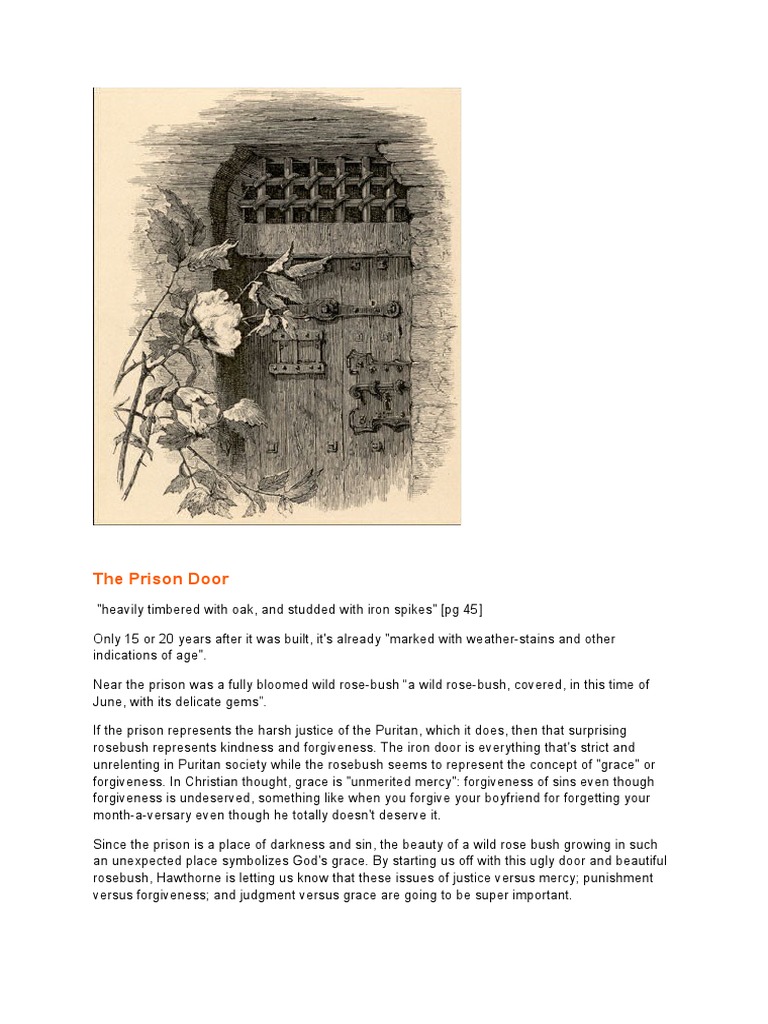 The Prison Door

"heavily timbered with oak, and studded with iron spikes" [pg 45]

Only 15 or 20 years after it was built, it's already "marked with weather-stains and other indications of age".

Near the prison was a fully bloomed wild rose-bush "a wild rose-bush, covered, in this time of June, with its delicate gems".

If the prison represents the harsh justice of the Puritan, which it does, then that surprising rosebush represents kindness and forgiveness. The iron door is everything that's strict and unrelenting in Puritan society while the rosebush seems to represent the concept of "grace" or forgiveness. In Christian thought, grace is "unmerited mercy": forgiveness of sins even though forgiveness is undeserved, something like when you forgive your boyfriend for forgetting your month-a-versary even though he totally doesn't deserve it.

Since the prison is a place of darkness and sin, the beauty of a wild rose bush growing in such an unexpected place symbolizes God's grace. By starting us off with this ugly door and beautiful rosebush, Hawthorne is letting us know that these issues of justice versus mercy; punishment versus forgiveness; and judgment versus grace are going to be super important.